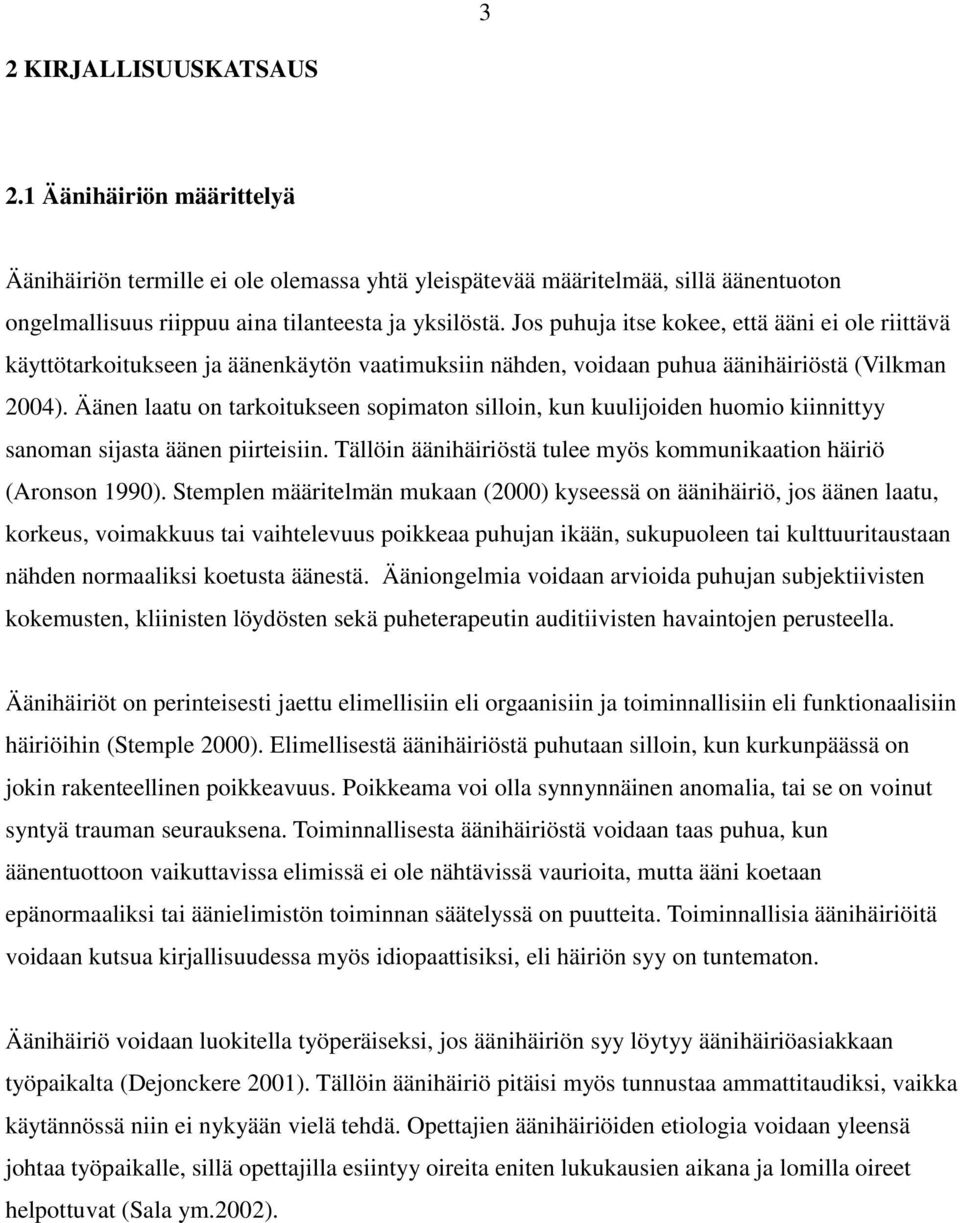 3

2 KIRJALLISUUSKATSAUS

2.1 Äänihäiriön määrittelyä

Äänihäiriön termille ei ole olemassa yhtä yleispätevää määritelmää, sillä äänentuoton ongelmallisuus riippuu aina tilanteesta ja yksilöstä. Jos puhuja itse kokee, että ääni ei ole riittävä käyttötarkoitukseen ja äänenkäytön vaatimuksiin nähden, voidaan puhua äänihäiriöstä (Vilkman 2004). Äänen laatu on tarkoitukseen sopimaton silloin, kun kuulijoiden huomio kiinnittyy sanoman sijasta äänen piirteisiin. Tällöin äänihäiriöstä tulee myös kommunikaation häiriö (Aronson 1990). Stemplen määritelmän mukaan (2000) kyseessä on äänihäiriö, jos äänen laatu, korkeus, voimakkuus tai vaihtelevuus poikkeaa puhujan ikään, sukupuoleen tai kulttuuritaustaan nähden normaaliksi koetusta äänestä. Ääniongelmia voidaan arvioida puhujan subjektiivisten kokemusten, kliinisten löydösten sekä puheterapeutin auditiivisten havaintojen perusteella.

Äänihäiriöt on perinteisesti jaettu elimellisiin eli orgaanisiin ja toiminnallisiin eli funktionaalisiin häiriöihin (Stemple 2000). Elimellisestä äänihäiriöstä puhutaan silloin, kun kurkunpäässä on jokin rakenteellinen poikkeavuus. Poikkeama voi olla synnynnäinen anomalia, tai se on voinut syntyä trauman seurauksena. Toiminnallisesta äänihäiriöstä voidaan taas puhua, kun äänentuottoon vaikuttavissa elimissä ei ole nähtävissä vaurioita, mutta ääni koetaan epänormaaliksi tai äänielimistön toiminnan säätelyssä on puutteita. Toiminnallisia äänihäiriöitä voidaan kutsua kirjallisuudessa myös idiopaattisiksi, eli häiriön syy on tuntematon.

Äänihäiriö voidaan luokitella työperäiseksi, jos äänihäiriön syy löytyy äänihäiriöasiakkaan työpaikalta (Dejonckere 2001). Tällöin äänihäiriö pitäisi myös tunnustaa ammattitaudiksi, vaikka käytännössä niin ei nykyään vielä tehdä. Opettajien äänihäiriöiden etiologia voidaan yleensä johtaa työpaikalle, sillä opettajilla esiintyy oireita eniten lukukausien aikana ja lomilla oireet helpottuvat (Sala ym.2002).